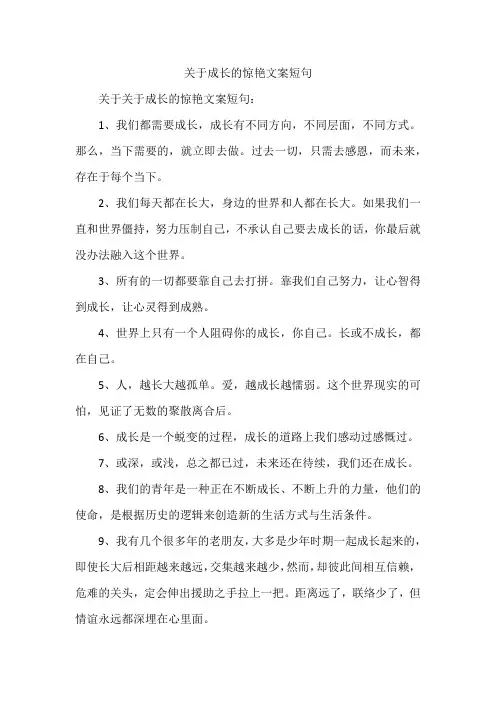 关于成长的惊艳文案短句

关于关于成长的惊艳文案短句：

1、我们都需要成长，成长有不同方向，不同层面，不同方式。那么，当下需要的，就立即去做。过去一切，只需去感恩，而未来，存在于每个当下。

2、我们每天都在长大，身边的世界和人都在长大。如果我们一直和世界僵持，努力压制自己，不承认自己要去成长的话，你最后就没办法融入这个世界。

3、所有的一切都要靠自己去打拼。靠我们自己努力，让心智得到成长，让心灵得到成熟。

4、世界上只有一个人阻碍你的成长，你自己。长或不成长，都在自己。

5、人，越长大越孤单。爱，越成长越懦弱。这个世界现实的可怕，见证了无数的聚散离合后。

6、成长是一个蜕变的过程，成长的道路上我们感动过感慨过。

7、或深，或浅，总之都已过，未来还在待续，我们还在成长。

8、我们的青年是一种正在不断成长、不断上升的力量，他们的使命，是根据历史的逻辑来创造新的生活方式与生活条件。

9、我有几个很多年的老朋友，大多是少年时期一起成长起来的，即使长大后相距越来越远，交集越来越少，然而，却彼此间相互信赖，危难的关头，定会伸出援助之手拉上一把。距离远了，联络少了，但情谊永远都深埋在心里面。